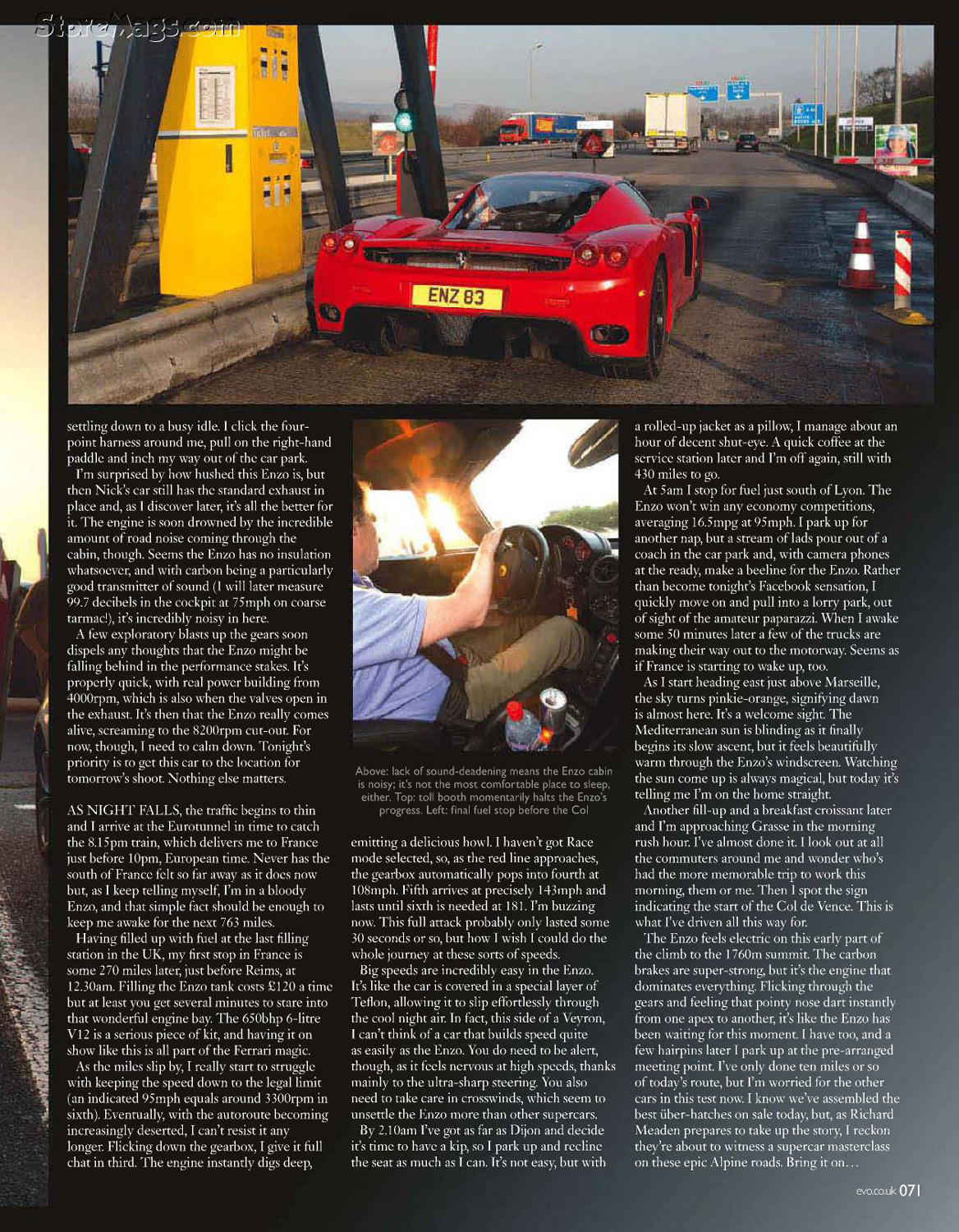 StoreMags.com

ENZ 83

settling down to a busy idle. I click the four-point harness around me, pull on the right-hand paddle and inch my way out of the car park.

I'm surprised by how hushed this Enzo is, but then Nick's car still has the standard exhaust in place and, as I discover later, it's all the better for it. The engine is soon drowned by the incredible amount of road noise coming through the cabin, though. Seems the Enzo has no insulation whatsoever, and with carbon being a particularly good transmitter of sound (I will later measure 99.7 decibels in the cockpit at 75mph on coarse tarmac!), it's incredibly noisy in here.

A few exploratory blasts up the gears soon dispels any thoughts that the Enzo might be falling behind in the performance stakes. It's properly quick, with real power building from 4000rpm, which is also when the valves open in the exhaust. It's then that the Enzo really comes alive, screaming to the 8200rpm cut-out. For now, though, I need to calm down. Tonight's priority is to get this car to the location for tomorrow's shoot. Nothing else matters.

AS NIGHT FALLS, the traffic begins to thin and I arrive at the Eurotunnel in time to catch the 8.15pm train, which delivers me to France just before 10pm, European time. Never has the south of France felt so far away as it does now but, as I keep telling myself, I'm in a bloody Enzo, and that simple fact should be enough to keep me awake for the next 763 miles.

Having filled up with fuel at the last filling station in the UK, my first stop in France is some 270 miles later, just before Reims, at 12.30am. Filling the Enzo tank costs £120 a time but at least you get several minutes to stare into that wonderful engine bay. The 650bhp 6-litre V12 is a serious piece of kit, and having it on show like this is all part of the Ferrari magic.

As the miles slip by, I really start to struggle with keeping the speed down to the legal limit (an indicated 95mph equals around 3300rpm in sixth). Eventually, with the autoroute becoming increasingly deserted, I can't resist it any longer. Flicking down the gearbox, I give it full chat in third. The engine instantly digs deep,

Above: lack of sound-deadening means the Enzo cabin is noisy; it's not the most comfortable place to sleep, either. Top: toll booth momentarily halts the Enzo's progress. Left: final fuel stop before the Col

emitting a delicious howl. I haven't got Race mode selected, so, as the red line approaches, the gearbox automatically pops into fourth at 108mph. Fifth arrives at precisely 143mph and lasts until sixth is needed at 181. I'm buzzing now. This full attack probably only lasted some 30 seconds or so, but how I wish I could do the whole journey at these sorts of speeds.

Big speeds are incredibly easy in the Enzo. It's like the car is covered in a special layer of Teflon, allowing it to slip effortlessly through the cool night air. In fact, this side of a Veyron, I can't think of a car that builds speed quite as easily as the Enzo. You do need to be alert, though, as it feels nervous at high speeds, thanks mainly to the ultra-sharp steering. You also need to take care in crosswinds, which seem to unsettle the Enzo more than other supercars.

By 2.10am I've got as far as Dijon and decide it's time to have a kip, so I park up and recline the seat as much as I can. It's not easy, but with a rolled-up jacket as a pillow, I manage about an hour of decent shut-eye. A quick coffee at the service station later and I'm off again, still with 430 miles to go.

At 5am I stop for fuel just south of Lyon. The Enzo won't win any economy competitions, averaging 16.5mpg at 95mph. I park up for another nap, but a stream of lads pour out of a coach in the car park and, with camera phones at the ready, make a beeline for the Enzo. Rather than become tonight's Facebook sensation, I quickly move on and pull into a lorry park, out of sight of the amateur paparazzi. When I awake some 50 minutes later a few of the trucks are making their way out to the motorway. Seems as if France is starting to wake up, too.

As I start heading east just above Marseille, the sky turns pinkie-orange, signifying dawn is almost here. It's a welcome sight. The Mediterranean sun is blinding as it finally begins its slow ascent, but it feels beautifully warm through the Enzo's windscreen. Watching the sun come up is always magical, but today it's telling me I'm on the home straight.

Another fill-up and a breakfast croissant later and I'm approaching Grasse in the morning rush hour. I've almost done it. I look out at all the commuters around me and wonder who's had the more memorable trip to work this morning, them or me. Then I spot the sign indicating the start of the Col de Vence. This is what I've driven all this way for.

The Enzo feels electric on this early part of the climb to the 1760m summit. The carbon brakes are super-strong, but it's the engine that dominates everything. Flicking through the gears and feeling that pointy nose dart instantly from one apex to another, it's like the Enzo has been waiting for this moment. I have too, and a few hairpins later I park up at the pre-arranged meeting point. I've only done ten miles or so of today's route, but I'm worried for the other cars in this test now. I know we've assembled the best über-hatches on sale today, but, as Richard Meaden prepares to take up the story, I reckon they're about to witness a supercar masterclass on these epic Alpine roads. Bring it on…

evo.co.uk 071